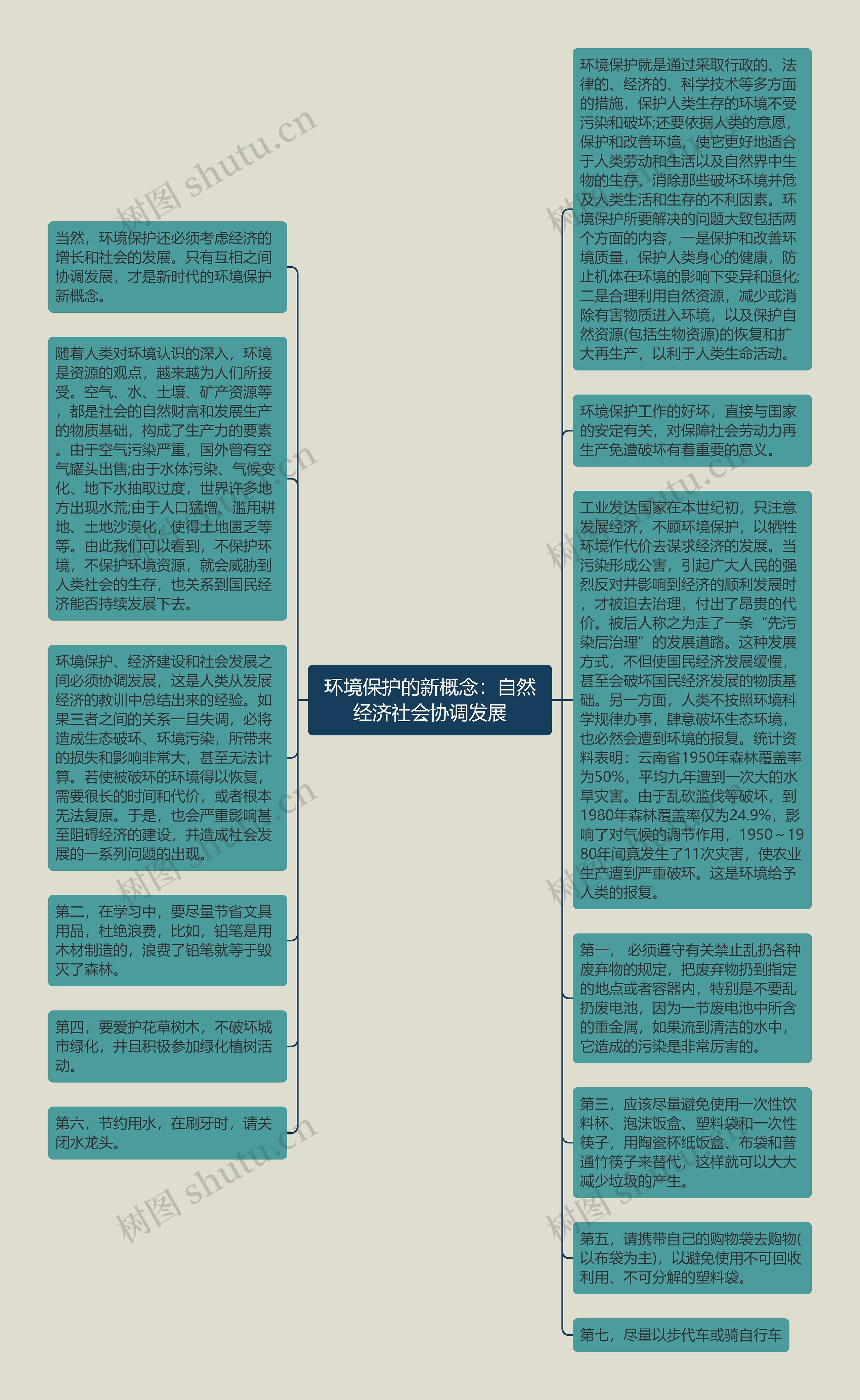 环境保护的新概念：自然经济社会协调发展

当然，环境保护还必须考虑经济的增长和社会的发展。只有互相之间协调发展，才是新时代的环境保护新概念。

随着人类对环境认识的深入，环境是资源的观点，越来越为人们所接受。空气、水、土壤、矿产资源等，都是社会的自然财富和发展生产的物质基础，构成了生产力的要素。由于空气污染严重，国外曾有空气罐头出售;由于水体污染、气候变化、地下水抽取过度，世界许多地方出现水荒;由于人口猛增、滥用耕地、土地沙漠化，使得土地匮乏等等。由此我们可以看到，不保护环境，不保护环境资源，就会威胁到人类社会的生存，也关系到国民经济能否持续发展下去。

环境保护、经济建设和社会发展之间必须协调发展，这是人类从发展经济的教训中总结出来的经验。如果三者之间的关系一旦失调，必将造成生态破坏、环境污染，所带来的损失和影响非常大，甚至无法计算。若使被破坏的环境得以恢复，需要很长的时间和代价，或者根本无法复原。于是，也会严重影响甚至阻碍经济的建设，并造成社会发展的一系列问题的出现。

第二，在学习中，要尽量节省文具用品，杜绝浪费，比如，铅笔是用木材制造的，浪费了铅笔就等于毁灭了森林。

第四，要爱护花草树木，不破坏城市绿化，并且积极参加绿化植树活动。

第六，节约用水，在刷牙时，请关闭水龙头。

环境保护就是通过采取行政的、法律的、经济的、科学技术等多方面的措施，保护人类生存的环境不受污染和破坏;还要依据人类的意愿，保护和改善环境，使它更好地适合于人类劳动和生活以及自然界中生物的生存，消除那些破坏环境并危及人类生活和生存的不利因素。环境保护所要解决的问题大致包括两个方面的内容，一是保护和改善环境质量，保护人类身心的健康，防止机体在环境的影响下变异和退化;二是合理利用自然资源，减少或消除有害物质进入环境，以及保护自然资源(包括生物资源)的恢复和扩大再生产，以利于人类生命活动。

环境保护工作的好坏，直接与国家的安定有关，对保障社会劳动力再生产免遭破坏有着重要的意义。

工业发达国家在本世纪初，只注意发展经济，不顾环境保护，以牺牲环境作代价去谋求经济的发展。当污染形成公害，引起广大人民的强烈反对并影响到经济的顺利发展时，才被迫去治理，付出了昂贵的代价。被后人称之为走了一条“先污染后治理”的发展道路。这种发展方式，不但使国民经济发展缓慢，甚至会破坏国民经济发展的物质基础。另一方面，人类不按照环境科学规律办事，肆意破坏生态环境，也必然会遭到环境的报复。统计资料表明：云南省1950年森林覆盖率为50%，平均九年遭到一次大的水旱灾害。由于乱砍滥伐等破坏，到1980年森林覆盖率仅为24.9%，影响了对气候的调节作用，1950～1980年间竟发生了11次灾害，使农业生产遭到严重破坏。这是环境给予人类的报复。

第一， 必须遵守有关禁止乱扔各种废弃物的规定，把废弃物扔到指定的地点或者容器内，特别是不要乱扔废电池，因为一节废电池中所含的重金属，如果流到清洁的水中，它造成的污染是非常厉害的。

第三，应该尽量避免使用一次性饮料杯、泡沫饭盒、塑料袋和一次性筷子，用陶瓷杯纸饭盒、布袋和普通竹筷子来替代，这样就可以大大减少垃圾的产生。

第五，请携带自己的购物袋去购物(以布袋为主)，以避免使用不可回收利用、不可分解的塑料袋。

第七，尽量以步代车或骑自行车

树图 shutu.cn